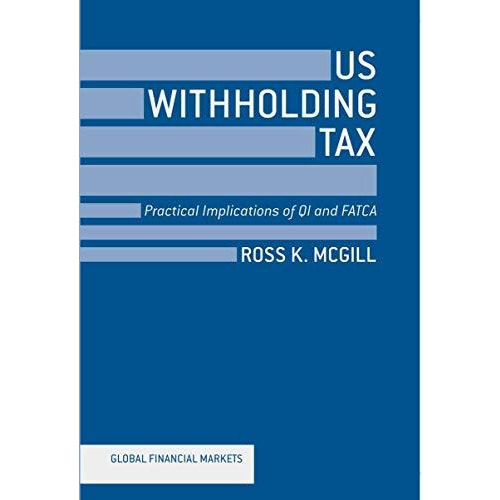 US
WITHHOLDING
TAX

Practical Implications of QI and FATCA

ROSS K. MCGILL

GLOBAL FINANCIAL MARKETS